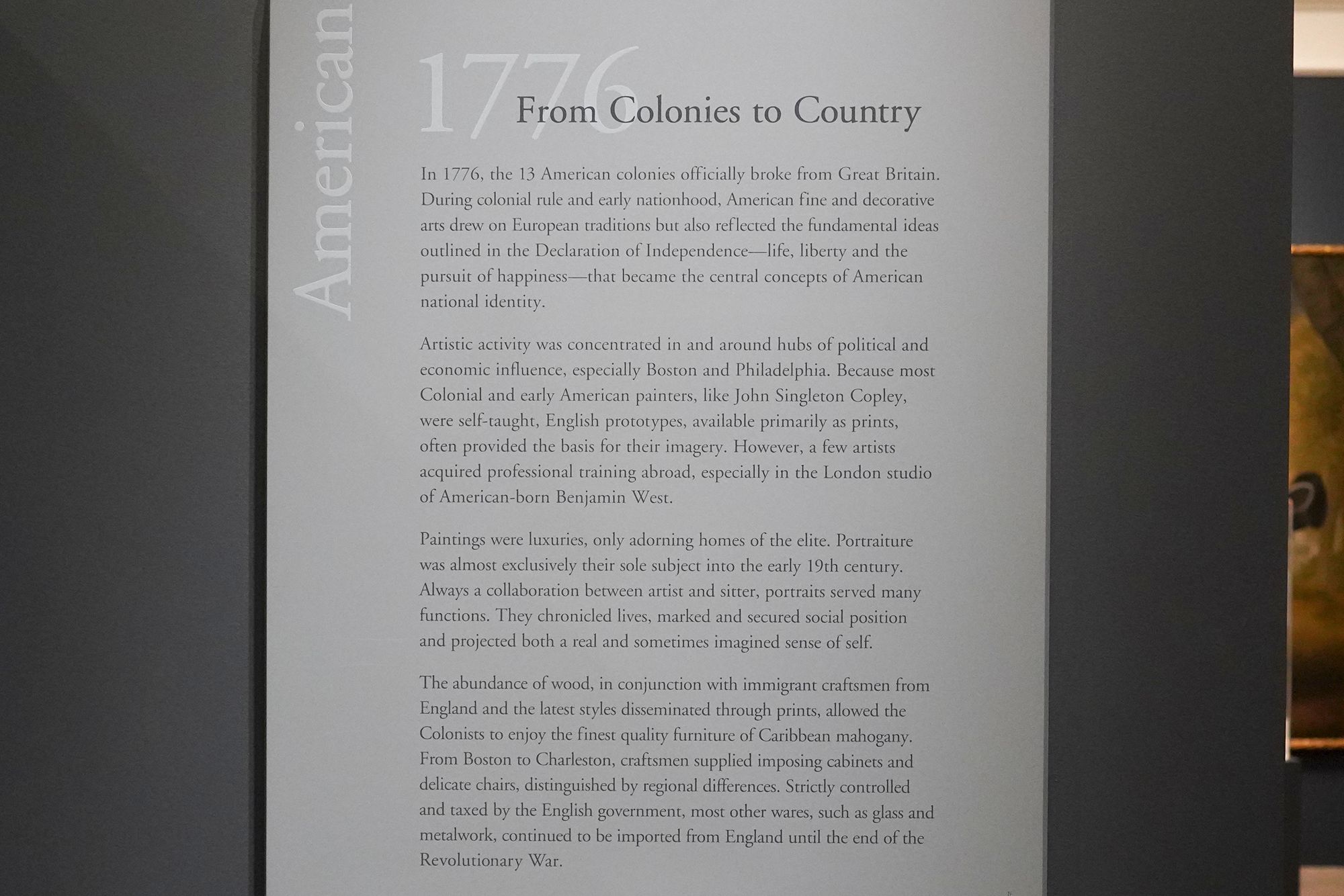 American

1776

From Colonies to Country

In 1776, the 13 American colonies officially broke from Great Britain. During colonial rule and early nationhood, American fine and decorative arts drew on European traditions but also reflected the fundamental ideas outlined in the Declaration of Independence—life, liberty and the pursuit of happiness—that became the central concepts of American national identity.

Artistic activity was concentrated in and around hubs of political and economic influence, especially Boston and Philadelphia. Because most Colonial and early American painters, like John Singleton Copley, were self-taught, English prototypes, available primarily as prints, often provided the basis for their imagery. However, a few artists acquired professional training abroad, especially in the London studio of American-born Benjamin West.

Paintings were luxuries, only adorning homes of the elite. Portraiture was almost exclusively their sole subject into the early 19th century. Always a collaboration between artist and sitter, portraits served many functions. They chronicled lives, marked and secured social position and projected both a real and sometimes imagined sense of self.

The abundance of wood, in conjunction with immigrant craftsmen from England and the latest styles disseminated through prints, allowed the Colonists to enjoy the finest quality furniture of Caribbean mahogany. From Boston to Charleston, craftsmen supplied imposing cabinets and delicate chairs, distinguished by regional differences. Strictly controlled and taxed by the English government, most other wares, such as glass and metalwork, continued to be imported from England until the end of the Revolutionary War.